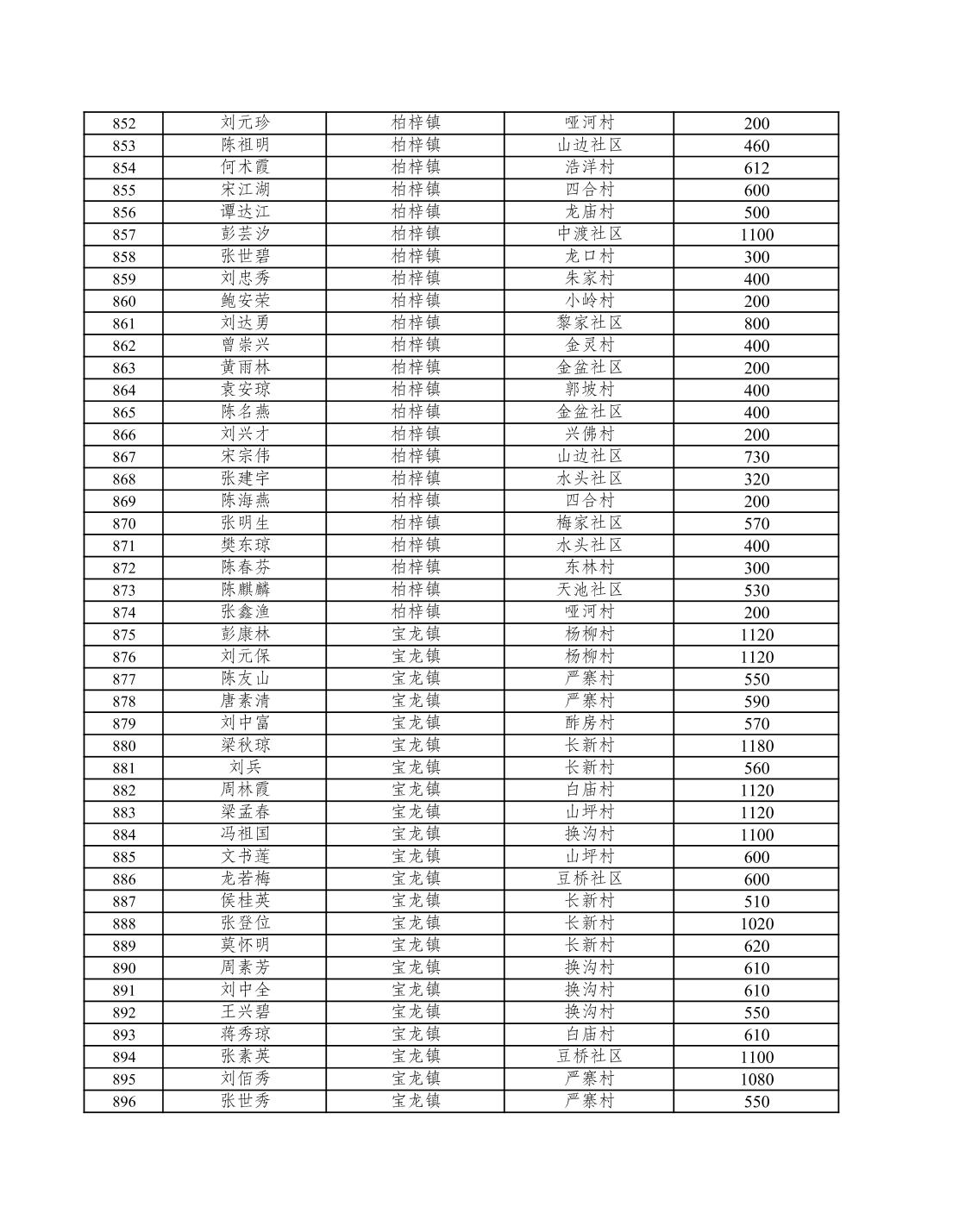 | 852 | 刘元珍 | 柏梓镇 | 哑河村 | 200 |
|---|---|---|---|---|
| 853 | 陈祖明 | 柏梓镇 | 山边社区 | 460 |
| 854 | 何术霞 | 柏梓镇 | 浩洋村 | 612 |
| 855 | 宋江湖 | 柏梓镇 | 四合村 | 600 |
| 856 | 谭达江 | 柏梓镇 | 龙庙村 | 500 |
| 857 | 彭芸汐 | 柏梓镇 | 中渡社区 | 1100 |
| 858 | 张世碧 | 柏梓镇 | 龙口村 | 300 |
| 859 | 刘忠秀 | 柏梓镇 | 朱家村 | 400 |
| 860 | 鲍安荣 | 柏梓镇 | 小岭村 | 200 |
| 861 | 刘达勇 | 柏梓镇 | 黎家社区 | 800 |
| 862 | 曾崇兴 | 柏梓镇 | 金灵村 | 400 |
| 863 | 黄雨林 | 柏梓镇 | 金盆社区 | 200 |
| 864 | 袁安琼 | 柏梓镇 | 郭坡村 | 400 |
| 865 | 陈名燕 | 柏梓镇 | 金盆社区 | 400 |
| 866 | 刘兴才 | 柏梓镇 | 兴佛村 | 200 |
| 867 | 宋宗伟 | 柏梓镇 | 山边社区 | 730 |
| 868 | 张建宇 | 柏梓镇 | 水头社区 | 320 |
| 869 | 陈海燕 | 柏梓镇 | 四合村 | 200 |
| 870 | 张明生 | 柏梓镇 | 梅家社区 | 570 |
| 871 | 樊东琼 | 柏梓镇 | 水头社区 | 400 |
| 872 | 陈春芬 | 柏梓镇 | 东林村 | 300 |
| 873 | 陈麒麟 | 柏梓镇 | 天池社区 | 530 |
| 874 | 张鑫渔 | 柏梓镇 | 哑河村 | 200 |
| 875 | 彭康林 | 宝龙镇 | 杨柳村 | 1120 |
| 876 | 刘元保 | 宝龙镇 | 杨柳村 | 1120 |
| 877 | 陈友山 | 宝龙镇 | 严寨村 | 550 |
| 878 | 唐素清 | 宝龙镇 | 严寨村 | 590 |
| 879 | 刘中富 | 宝龙镇 | 酢房村 | 570 |
| 880 | 梁秋琼 | 宝龙镇 | 长新村 | 1180 |
| 881 | 刘兵 | 宝龙镇 | 长新村 | 560 |
| 882 | 周林霞 | 宝龙镇 | 白庙村 | 1120 |
| 883 | 梁孟春 | 宝龙镇 | 山坪村 | 1120 |
| 884 | 冯祖国 | 宝龙镇 | 换沟村 | 1100 |
| 885 | 文书莲 | 宝龙镇 | 山坪村 | 600 |
| 886 | 龙若梅 | 宝龙镇 | 豆桥社区 | 600 |
| 887 | 侯桂英 | 宝龙镇 | 长新村 | 510 |
| 888 | 张登位 | 宝龙镇 | 长新村 | 1020 |
| 889 | 莫怀明 | 宝龙镇 | 长新村 | 620 |
| 890 | 周素芳 | 宝龙镇 | 换沟村 | 610 |
| 891 | 刘中全 | 宝龙镇 | 换沟村 | 610 |
| 892 | 王兴碧 | 宝龙镇 | 换沟村 | 550 |
| 893 | 蒋秀琼 | 宝龙镇 | 白庙村 | 610 |
| 894 | 张素英 | 宝龙镇 | 豆桥社区 | 1100 |
| 895 | 刘佰秀 | 宝龙镇 | 严寨村 | 1080 |
| 896 | 张世秀 | 宝龙镇 | 严寨村 | 550 |